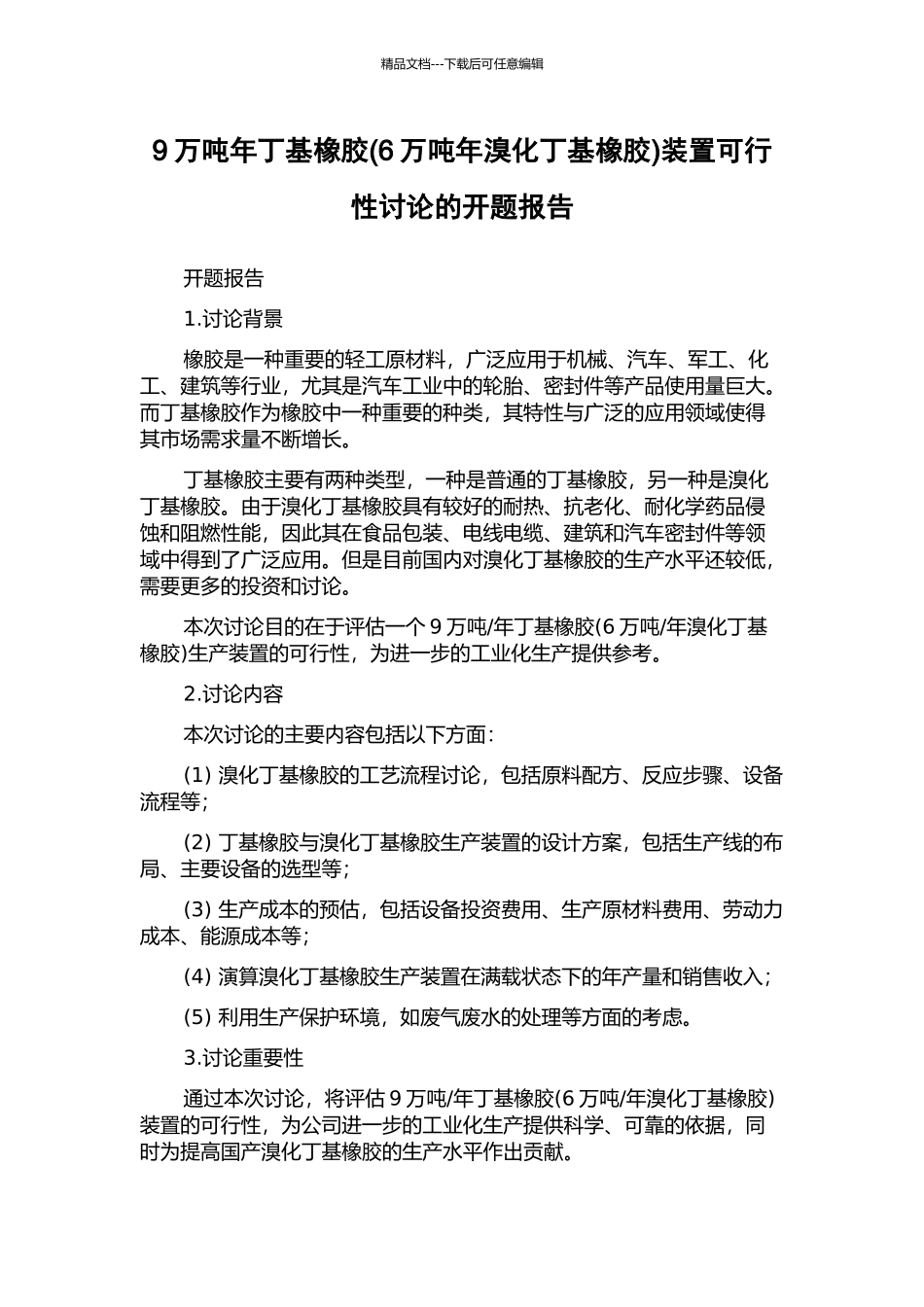 精品文档---下载后可任意编辑

9 万吨年丁基橡胶(6 万吨年溴化丁基橡胶)装置可行性讨论的开题报告

开题报告

1.讨论背景

橡胶是一种重要的轻工原材料，广泛应用于机械、汽车、军工、化工、建筑等行业，尤其是汽车工业中的轮胎、密封件等产品使用量巨大。而丁基橡胶作为橡胶中一种重要的种类，其特性与广泛的应用领域使得其市场需求量不断增长。

丁基橡胶主要有两种类型，一种是普通的丁基橡胶，另一种是溴化丁基橡胶。由于溴化丁基橡胶具有较好的耐热、抗老化、耐化学药品侵蚀和阻燃性能，因此其在食品包装、电线电缆、建筑和汽车密封件等领域中得到了广泛应用。但是目前国内对溴化丁基橡胶的生产水平还较低，需要更多的投资和讨论。

本次讨论目的在于评估一个 9 万吨/年丁基橡胶(6 万吨/年溴化丁基橡胶)生产装置的可行性，为进一步的工业化生产提供参考。

2.讨论内容

本次讨论的主要内容包括以下方面：

(1) 溴化丁基橡胶的工艺流程讨论，包括原料配方、反应步骤、设备流程等；

(2) 丁基橡胶与溴化丁基橡胶生产装置的设计方案，包括生产线的布局、主要设备的选型等；

(3) 生产成本的预估，包括设备投资费用、生产原材料费用、劳动力成本、能源成本等；

(4) 演算溴化丁基橡胶生产装置在满载状态下的年产量和销售收入；

(5) 利用生产保护环境，如废气废水的处理等方面的考虑。

3.讨论重要性

通过本次讨论，将评估 9 万吨/年丁基橡胶(6 万吨/年溴化丁基橡胶)装置的可行性，为公司进一步的工业化生产提供科学、可靠的依据，同时为提高国产溴化丁基橡胶的生产水平作出贡献。